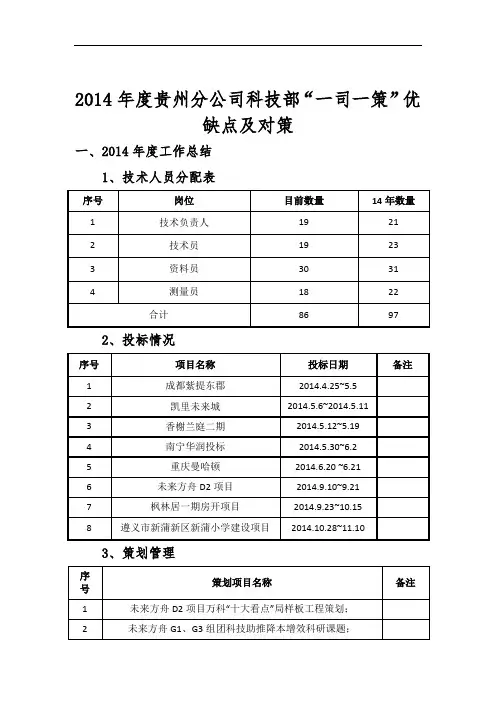 2014 年度贵州分公司科技部“一司一策”优缺点及对策

一、2014 年度工作总结

1、技术人员分配表

| 序号 | 岗位 | 目前数量 | 14 年数量 |
|---|---|---|---|
| 1 | 技术负责人 | 19 | 21 |
| 2 | 技术员 | 19 | 23 |
| 3 | 资料员 | 30 | 31 |
| 4 | 测量员 | 18 | 22 |
| 合计 | | 86 | 97 |

2、投标情况

| 序号 | 项目名称 | 投标日期 | 备注 |
|---|---|---|---|
| 1 | 成都紫提东郡 | 2014.4.25~5.5 | |
| 2 | 凯里未来城 | 2014.5.6~2014.5.11 | |
| 3 | 香榭兰庭二期 | 2014.5.12~5.19 | |
| 4 | 南宁华润投标 | 2014.5.30~6.2 | |
| 5 | 重庆曼哈顿 | 2014.6.20 ~6.21 | |
| 6 | 未来方舟 D2 项目 | 2014.9.10~9.21 | |
| 7 | 枫林居一期房开项目 | 2014.9.23~10.15 | |
| 8 | 遵义市新蒲新区新蒲小学建设项目 | 2014.10.28~11.10 | |

3、策划管理

| 序号 | 策划项目名称 | 备注 |
|---|---|---|
| 1 | 未来方舟 D2 项目万科“十大看点”局样板工程策划； | |
| 2 | 未来方舟 G1、G3 组团科技助推降本增效科研课题； | |